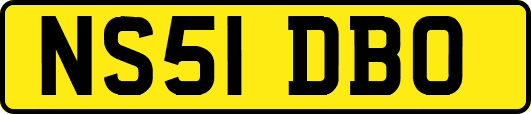 NS51 DBO